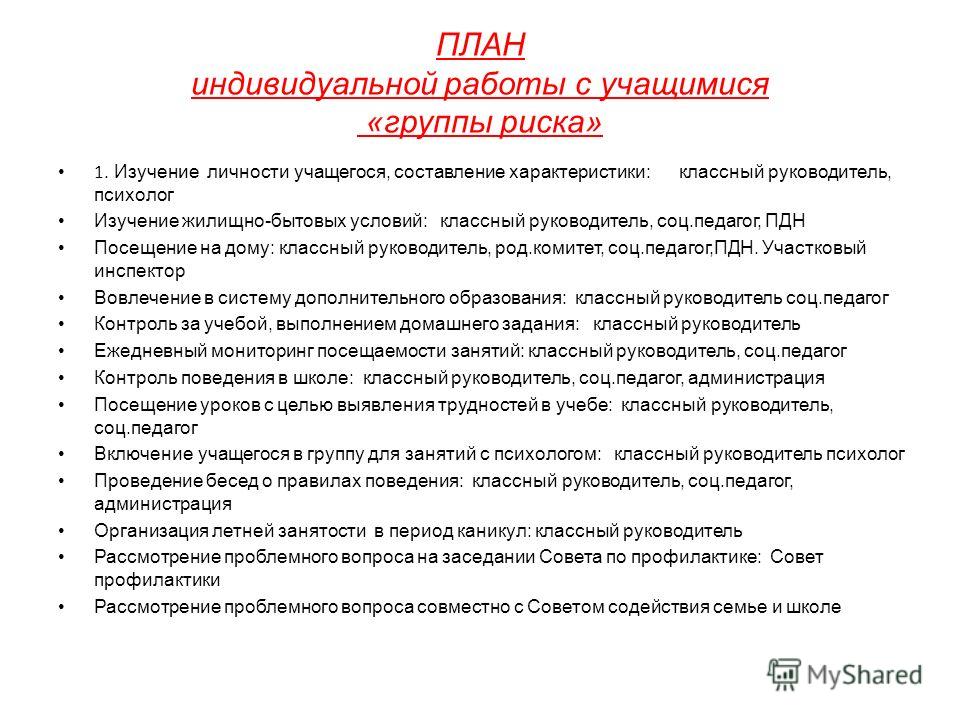 ПЛАН
индивидуальной работы с учащимися
«группы риска»

• 1. Изучение личности учащегося, составление характеристики: классный руководитель, психолог
• Изучение жилищно-бытовых условий: классный руководитель, соц.педагог, ПДН
• Посещение на дому: классный руководитель, род.комитет, соц.педагог,ПДН. Участковый инспектор
• Вовлечение в систему дополнительного образования: классный руководитель соц.педагог
• Контроль за учебой, выполнением домашнего задания: классный руководитель
• Ежедневный мониторинг посещаемости занятий: классный руководитель, соц.педагог
• Контроль поведения в школе: классный руководитель, соц.педагог, администрация
• Посещение уроков с целью выявления трудностей в учебе: классный руководитель, соц.педагог
• Включение учащегося в группу для занятий с психологом: классный руководитель психолог
• Проведение бесед о правилах поведения: классный руководитель, соц.педагог, администрация
• Организация летней занятости в период каникул: классный руководитель
• Рассмотрение проблемного вопроса на заседании Совета по профилактике: Совет профилактики
• Рассмотрение проблемного вопроса совместно с Советом содействия семье и школе

MyShared